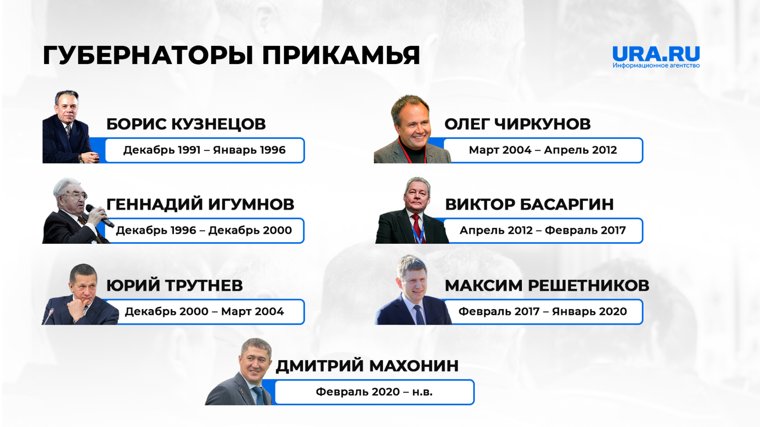 ГУБЕРНАТОРЫ ПРИКАМЬЯ

URA.RU
Информационное агентство

БОРИС КУЗНЕЦОВ
Декабрь 1991 – Январь 1996

ГЕННАДИЙ ИГУМНОВ
Декабрь 1996 – Декабрь 2000

ЮРИЙ ТРУТНЕВ
Декабрь 2000 – Март 2004

ОЛЕГ ЧИРКУНОВ
Март 2004 – Апрель 2012

ВИКТОР БАСАРГИН
Апрель 2012 – Февраль 2017

МАКСИМ РЕШЕТНИКОВ
Февраль 2017 – Январь 2020

ДМИТРИЙ МАХОНИН
Февраль 2020 – н.в.